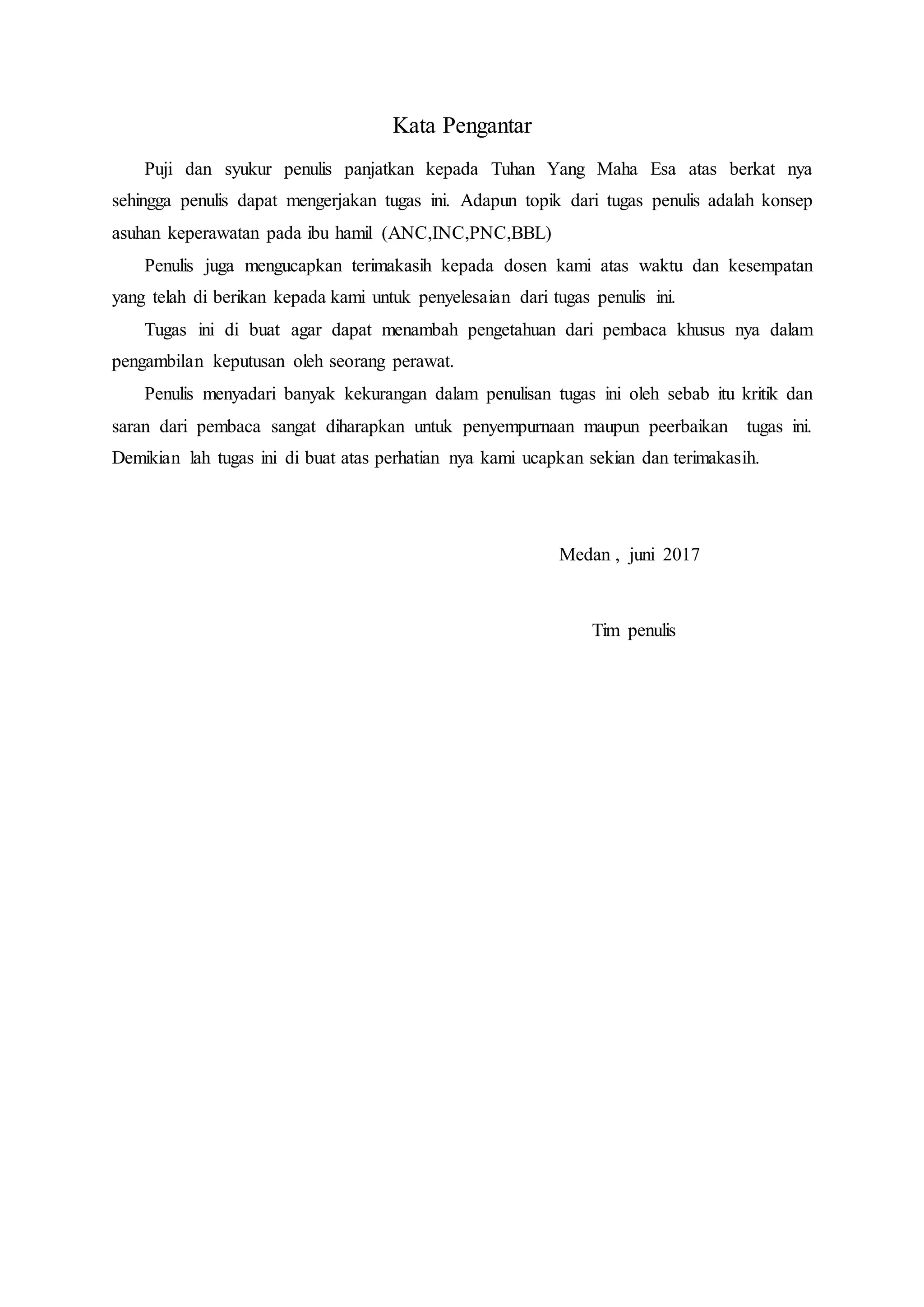 Kata Pengantar

Puji dan syukur penulis panjatkan kepada Tuhan Yang Maha Esa atas berkat nya sehingga penulis dapat mengerjakan tugas ini. Adapun topik dari tugas penulis adalah konsep asuhan keperawatan pada ibu hamil (ANC,INC,PNC,BBL)

Penulis juga mengucapkan terimakasih kepada dosen kami atas waktu dan kesempatan yang telah di berikan kepada kami untuk penyelesaian dari tugas penulis ini.

Tugas ini di buat agar dapat menambah pengetahuan dari pembaca khusus nya dalam pengambilan keputusan oleh seorang perawat.

Penulis menyadari banyak kekurangan dalam penulisan tugas ini oleh sebab itu kritik dan saran dari pembaca sangat diharapkan untuk penyempurnaan maupun peerbaikan tugas ini. Demikian lah tugas ini di buat atas perhatian nya kami ucapkan sekian dan terimakasih.

Medan , juni 2017

Tim penulis